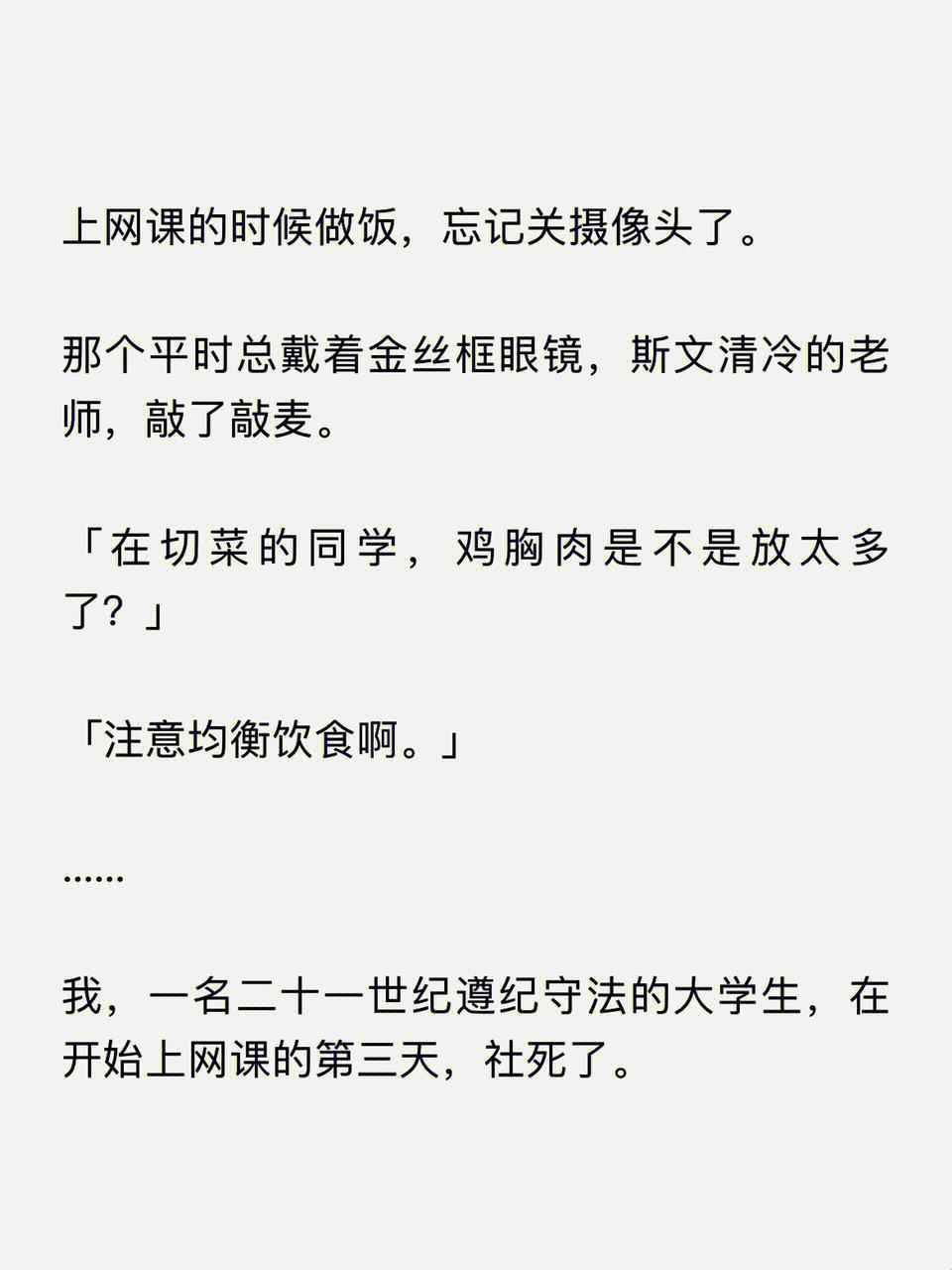 上网课的时候做饭，忘记关摄像头了。

那个平时总戴着金丝框眼镜，斯文清冷的老师，敲了敲麦。

「在切菜的同学，鸡胸肉是不是放太多了？」

「注意均衡饮食啊。」

……

我，一名二十一世纪遵纪守法的大学生，在开始上网课的第三天，社死了。